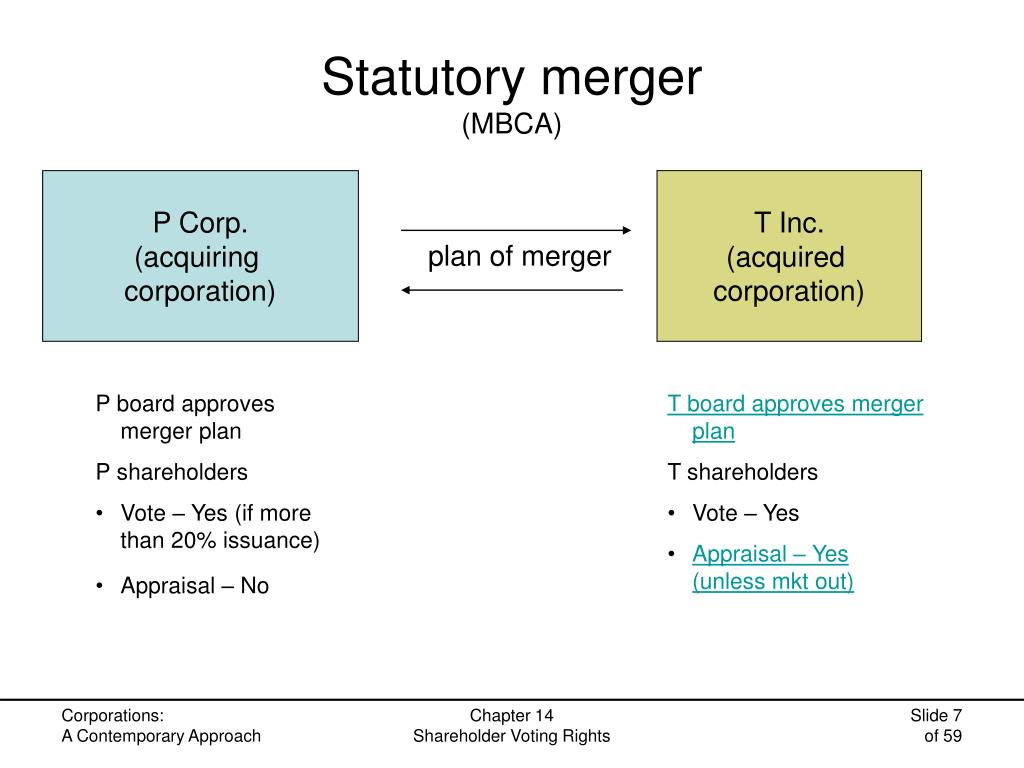 Statutory merger
(MBCA)

P Corp.
(acquiring corporation)

plan of merger

T Inc.
(acquired corporation)

P board approves merger plan

P shareholders

• Vote – Yes (if more than 20% issuance)

• Appraisal – No

T board approves merger plan

T shareholders

• Vote – Yes

• Appraisal – Yes (unless mkt out)

Corporations:
A Contemporary Approach

Chapter 14
Shareholder Voting Rights

Slide 7
of 59